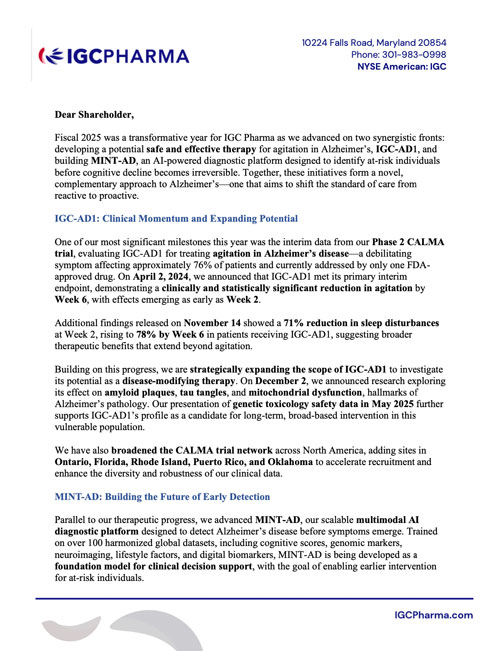 IGCPHARMA

10224 Falls Road, Maryland 20854
Phone: 301-983-0998
NYSE American: IGC

Dear Shareholder,

Fiscal 2025 was a transformative year for IGC Pharma as we advanced on two synergistic fronts: developing a potential safe and effective therapy for agitation in Alzheimer's, IGC-AD1, and building MINT-AD, an AI-powered diagnostic platform designed to identify at-risk individuals before cognitive decline becomes irreversible. Together, these initiatives form a novel, complementary approach to Alzheimer's—one that aims to shift the standard of care from reactive to proactive.

IGC-AD1: Clinical Momentum and Expanding Potential

One of our most significant milestones this year was the interim data from our Phase 2 CALMA trial, evaluating IGC-AD1 for treating agitation in Alzheimer's disease—a debilitating symptom affecting approximately 76% of patients and currently addressed by only one FDA-approved drug. On April 2, 2024, we announced that IGC-AD1 met its primary interim endpoint, demonstrating a clinically and statistically significant reduction in agitation by Week 6, with effects emerging as early as Week 2.

Additional findings released on November 14 showed a 71% reduction in sleep disturbances at Week 2, rising to 78% by Week 6 in patients receiving IGC-AD1, suggesting broader therapeutic benefits that extend beyond agitation.

Building on this progress, we are strategically expanding the scope of IGC-AD1 to investigate its potential as a disease-modifying therapy. On December 2, we announced research exploring its effect on amyloid plaques, tau tangles, and mitochondrial dysfunction, hallmarks of Alzheimer's pathology. Our presentation of genetic toxicology safety data in May 2025 further supports IGC-AD1's profile as a candidate for long-term, broad-based intervention in this vulnerable population.

We have also broadened the CALMA trial network across North America, adding sites in Ontario, Florida, Rhode Island, Puerto Rico, and Oklahoma to accelerate recruitment and enhance the diversity and robustness of our clinical data.

MINT-AD: Building the Future of Early Detection

Parallel to our therapeutic progress, we advanced MINT-AD, our scalable multimodal AI diagnostic platform designed to detect Alzheimer's disease before symptoms emerge. Trained on over 100 harmonized global datasets, including cognitive scores, genomic markers, neuroimaging, lifestyle factors, and digital biomarkers, MINT-AD is being developed as a foundation model for clinical decision support, with the goal of enabling earlier intervention for at-risk individuals.

IGCPharma.com